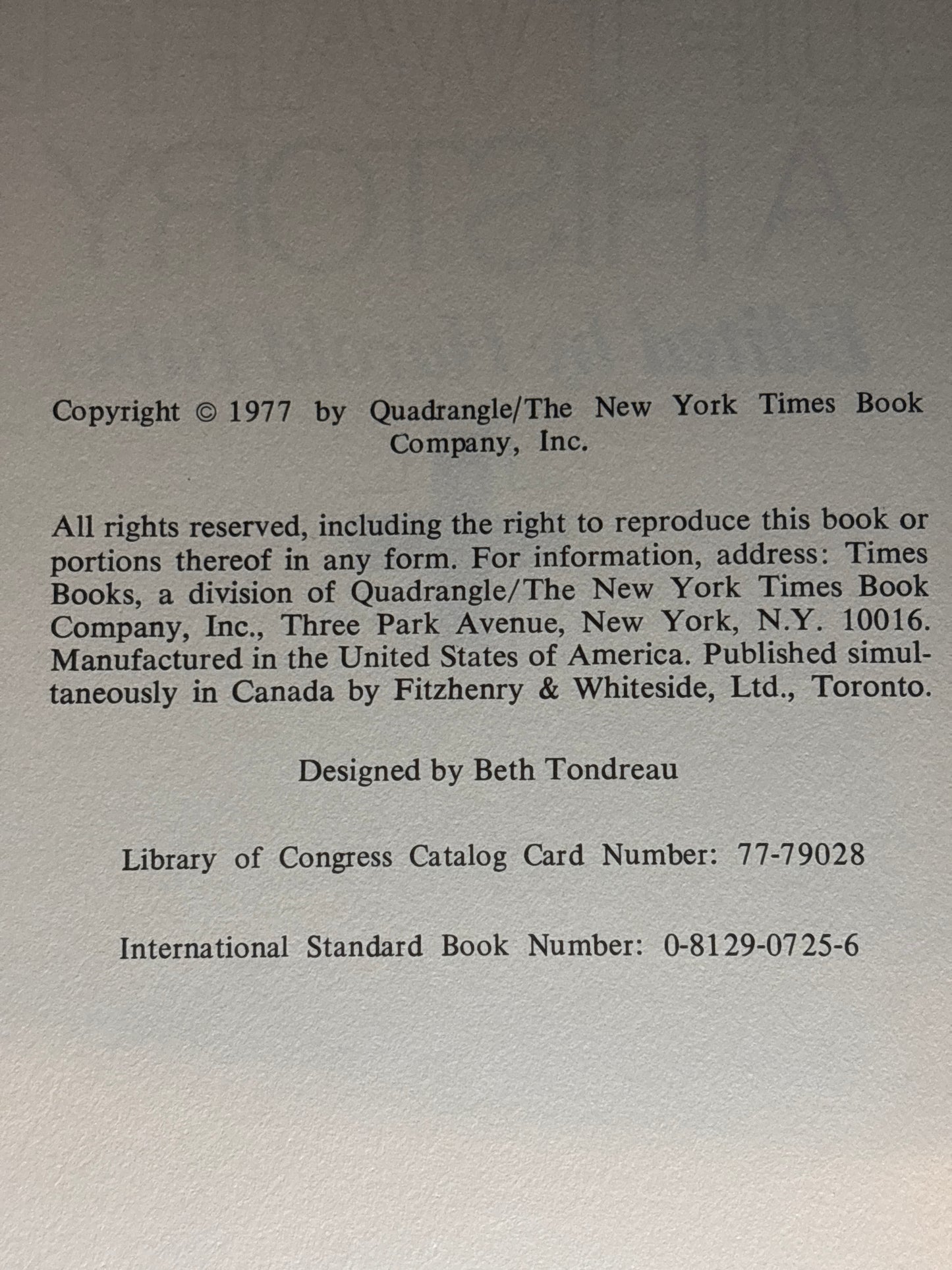 Copyright © 1977 by Quadrangle/The New York Times Book Company, Inc.

All rights reserved, including the right to reproduce this book or portions thereof in any form. For information, address: Times Books, a division of Quadrangle/The New York Times Book Company, Inc., Three Park Avenue, New York, N.Y. 10016. Manufactured in the United States of America. Published simultaneously in Canada by Fitzhenry & Whiteside, Ltd., Toronto.

Designed by Beth Tondreau

Library of Congress Catalog Card Number: 77-79028

International Standard Book Number: 0-8129-0725-6